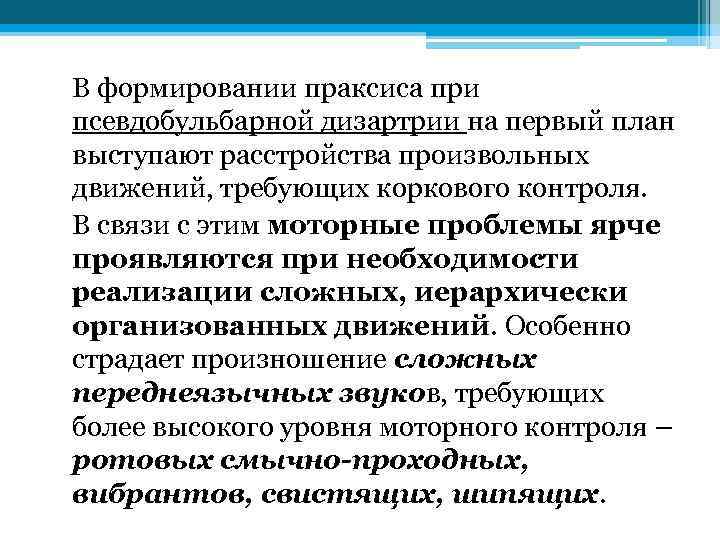 В формировании праксиса при псевдобульбарной дизартрии на первый план выступают расстройства произвольных движений, требующих коркового контроля.

В связи с этим моторные проблемы ярче проявляются при необходимости реализации сложных, иерархически организованных движений. Особенно страдает произношение сложных переднеязычных звуков, требующих более высокого уровня моторного контроля – ротовых смычно-проходных, вибрантов, свистящих, шипящих.